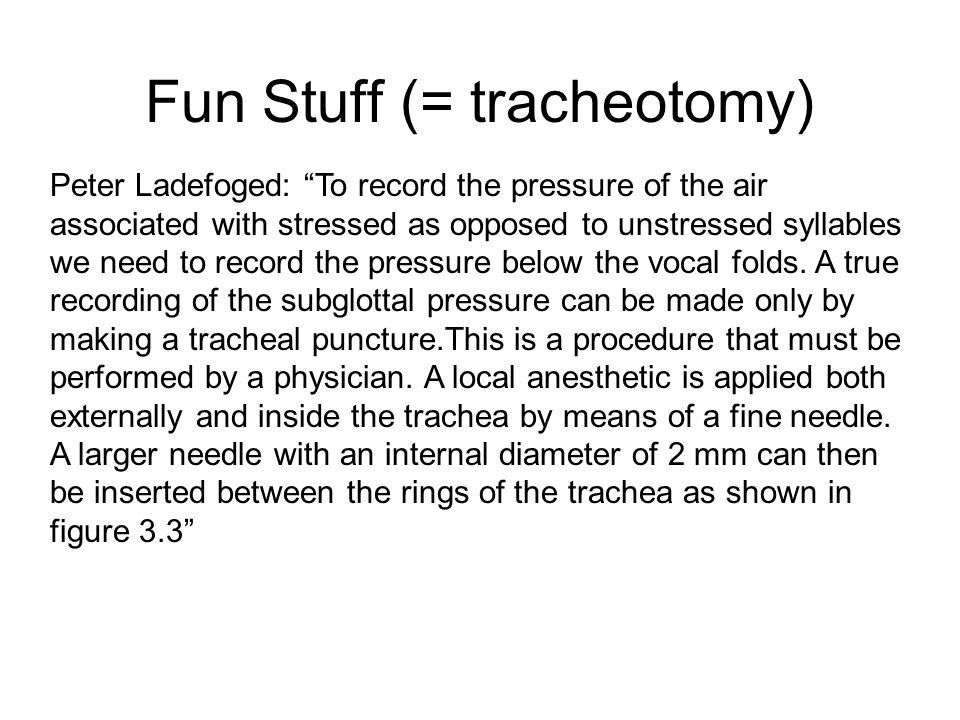 Fun Stuff (= tracheotomy)

Peter Ladefoged: “To record the pressure of the air associated with stressed as opposed to unstressed syllables we need to record the pressure below the vocal folds. A true recording of the subglottal pressure can be made only by making a tracheal puncture.This is a procedure that must be performed by a physician. A local anesthetic is applied both externally and inside the trachea by means of a fine needle. A larger needle with an internal diameter of 2 mm can then be inserted between the rings of the trachea as shown in figure 3.3”